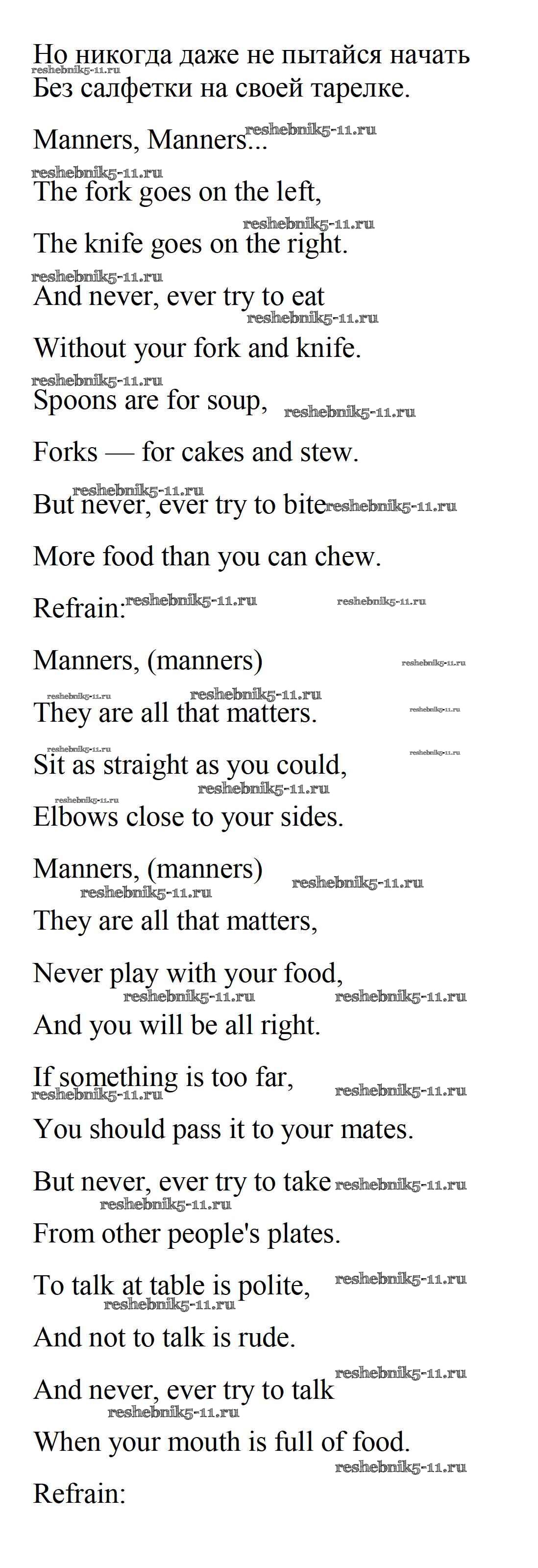 Но никогда даже не пытайся начать
Без салфетки на своей тарелке.

Manners, Manners...

The fork goes on the left,

The knife goes on the right.

And never, ever try to eat

Without your fork and knife.

Spoons are for soup,

Forks — for cakes and stew.

But never, ever try to bite

More food than you can chew.

Refrain:

Manners, (manners)

They are all that matters.

Sit as straight as you could,

Elbows close to your sides.

Manners, (manners)

They are all that matters,

Never play with your food,

And you will be all right.

If something is too far,

You should pass it to your mates.

But never, ever try to take

From other people's plates.

To talk at table is polite,

And not to talk is rude.

And never, ever try to talk

When your mouth is full of food.

Refrain:

reshebnik5-11.ru